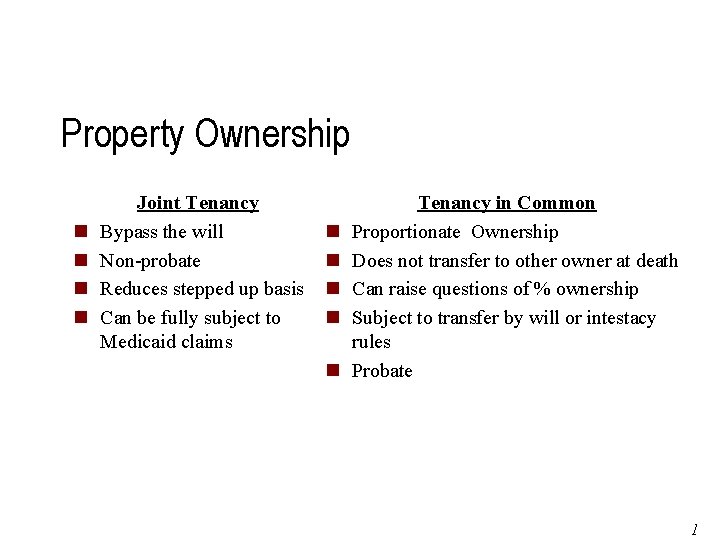 Property Ownership

Joint Tenancy

- Bypass the will
- Non-probate
- Reduces stepped up basis
- Can be fully subject to Medicaid claims

Tenancy in Common

- Proportionate Ownership
- Does not transfer to other owner at death
- Can raise questions of % ownership
- Subject to transfer by will or intestacy rules
- Probate

1